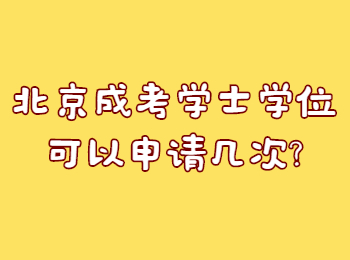 北京成考学士学位
可以申请几次?